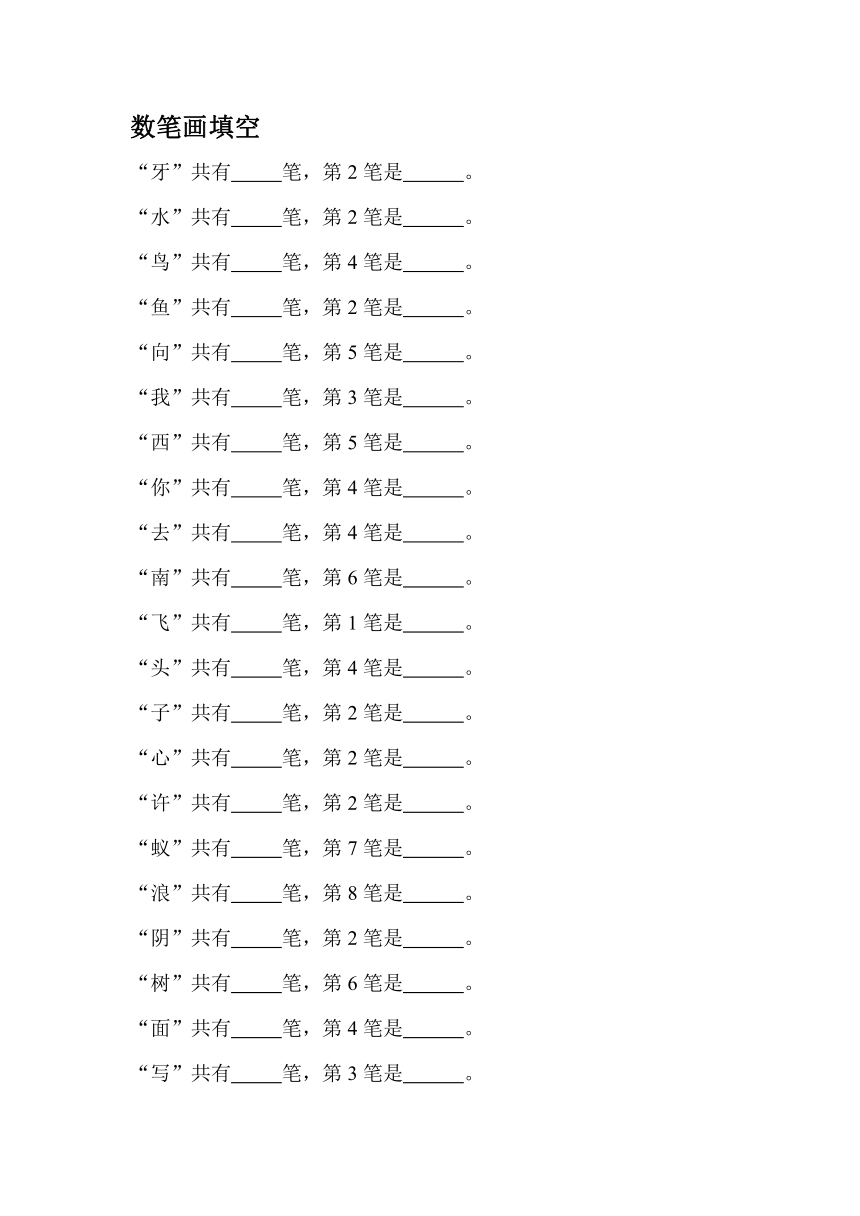 数笔画填空

“牙”共有_____笔，第 2 笔是______。

“水”共有_____笔，第 2 笔是______。

“鸟”共有_____笔，第 4 笔是______。

“鱼”共有_____笔，第 2 笔是______。

“向”共有_____笔，第 5 笔是______。

“我”共有_____笔，第 3 笔是______。

“西”共有_____笔，第 5 笔是______。

“你”共有_____笔，第 4 笔是______。

“去”共有_____笔，第 4 笔是______。

“南”共有_____笔，第 6 笔是______。

“飞”共有_____笔，第 1 笔是______。

“头”共有_____笔，第 4 笔是______。

“子”共有_____笔，第 2 笔是______。

“心”共有_____笔，第 2 笔是______。

“许”共有_____笔，第 2 笔是______。

“蚁”共有_____笔，第 7 笔是______。

“浪”共有_____笔，第 8 笔是______。

“阴”共有_____笔，第 2 笔是______。

“树”共有_____笔，第 6 笔是______。

“面”共有_____笔，第 4 笔是______。

“写”共有_____笔，第 3 笔是______。